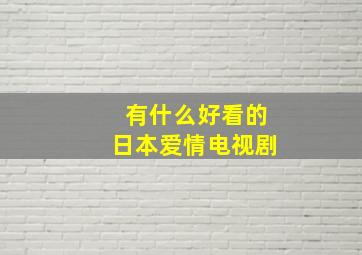 有什么好看的
日本爱情电视剧